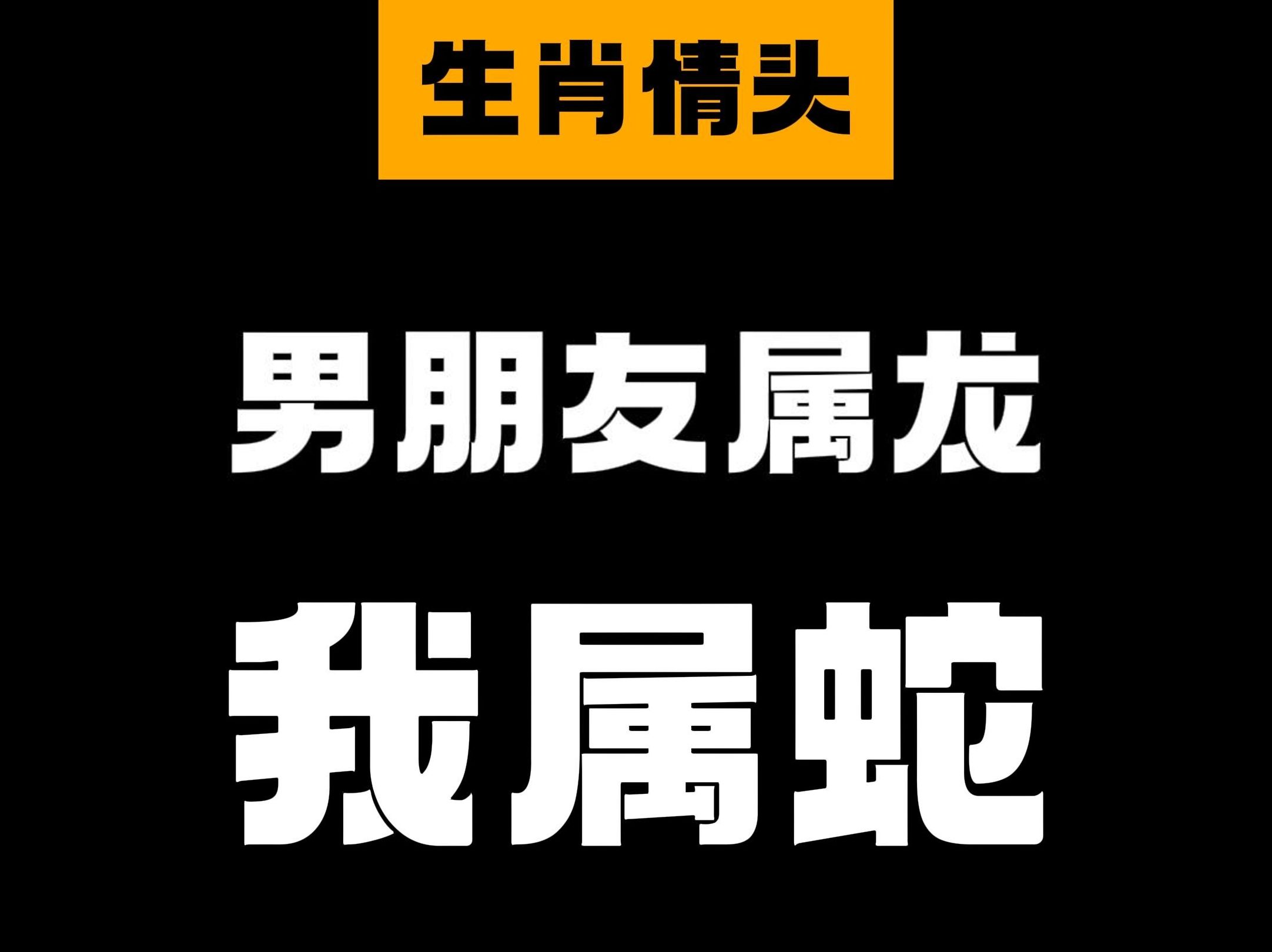 生肖情头

男朋友属龙

我属蛇